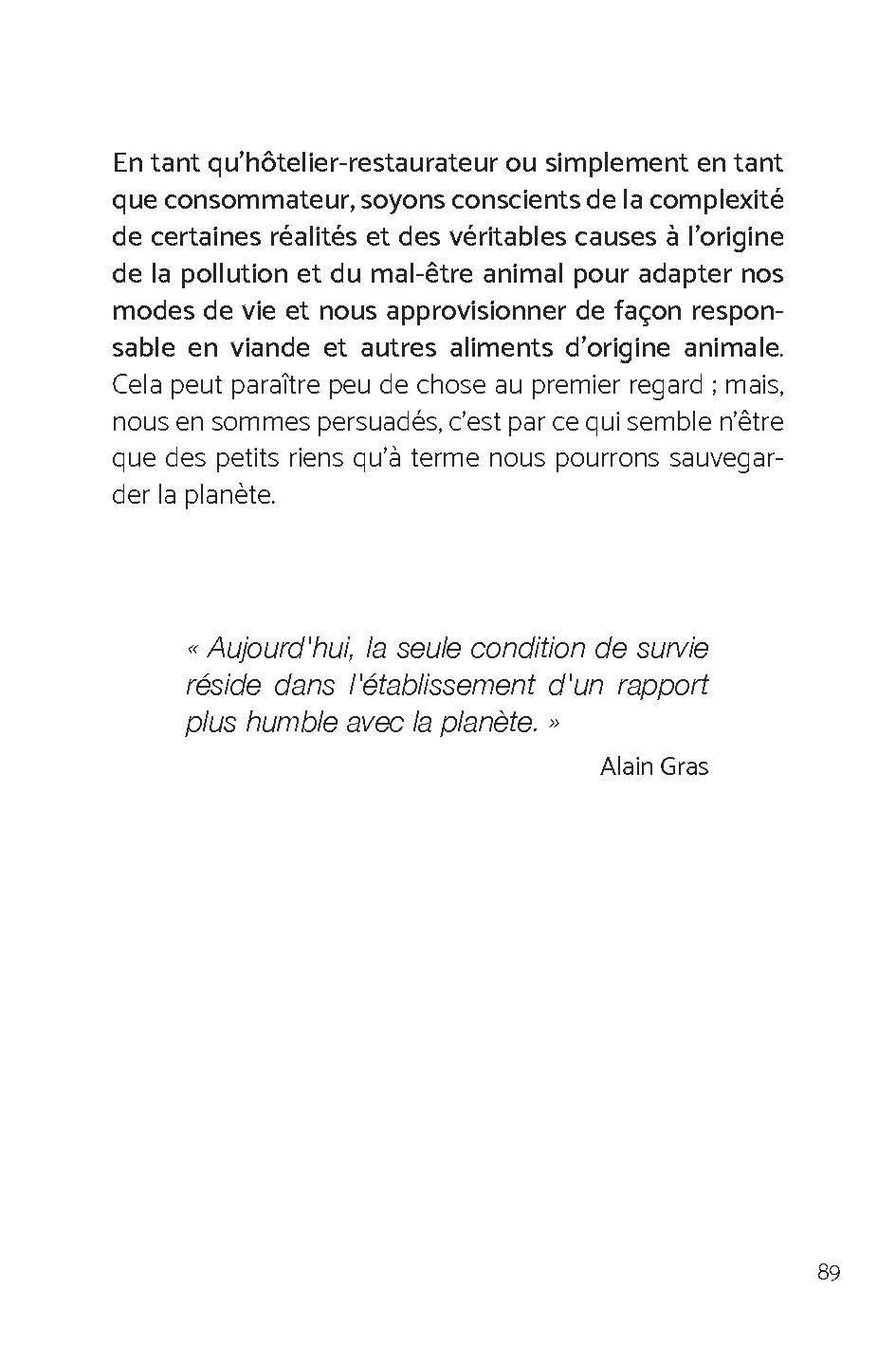 En tant qu'hôtelier-restaurateur ou simplement en tant que consommateur, soyons conscients de la complexité de certaines réalités et des véritables causes à l'origine de la pollution et du mal-être animal pour adapter nos modes de vie et nous approvisionner de façon responsable en viande et autres aliments d'origine animale. Cela peut paraître peu de chose au premier regard ; mais, nous en sommes persuadés, c'est par ce qui semble n'être que des petits riens qu'à terme nous pourrons sauvegarder la planète.

« Aujourd'hui, la seule condition de survie réside dans l'établissement d'un rapport plus humble avec la planète. »

Alain Gras

89